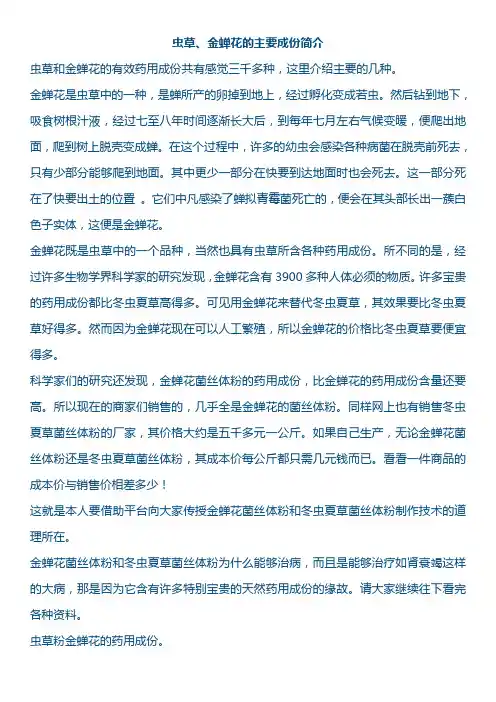 虫草、金蝉花的主要成份简介

虫草和金蝉花的有效药用成份共有感觉三千多种，这里介绍主要的几种。

金蝉花是虫草中的一种，是蝉所产的卵掉到地上，经过孵化变成若虫。然后钻到地下，吸食树根汁液，经过七至八年时间逐渐长大后，到每年七月左右气候变暖，便爬出地面，爬到树上脱壳变成蝉。在这个过程中，许多的幼虫会感染各种病菌在脱壳前死去，只有少部分能够爬到地面。其中更少一部分在快要到达地面时也会死去。这一部分死在了快要出土的位置 。它们中凡感染了蝉拟青霉菌死亡的，便会在其头部长出一簇白色子实体，这便是金蝉花。

金蝉花既是虫草中的一个品种，当然也具有虫草所含各种药用成份。所不同的是，经过许多生物学界科学家的研究发现，金蝉花含有 3900 多种人体必须的物质。许多宝贵的药用成份都比冬虫夏草高得多。可见用金蝉花来替代冬虫夏草，其效果要比冬虫夏草好得多。然而因为金蝉花现在可以人工繁殖，所以金蝉花的价格比冬虫夏草要便宜得多。

科学家们的研究还发现，金蝉花菌丝体粉的药用成份，比金蝉花的药用成份含量还要高。所以现在的商家们销售的，几乎全是金蝉花的菌丝体粉。同样网上也有销售冬虫夏草菌丝体粉的厂家，其价格大约是五千多元一公斤。如果自己生产，无论金蝉花菌丝体粉还是冬虫夏草菌丝体粉，其成本价每公斤都只需几元钱而已。看看一件商品的成本价与销售价相差多少！

这就是本人要借助平台向大家传授金蝉花菌丝体粉和冬虫夏草菌丝体粉制作技术的道理所在。

金蝉花菌丝体粉和冬虫夏草菌丝体粉为什么能够治病，而且是能够治疗如肾衰竭这样的大病，那是因为它含有许多特别宝贵的天然药用成份的缘故。请大家继续往下看完各种资料。

虫草粉金蝉花的药用成份。